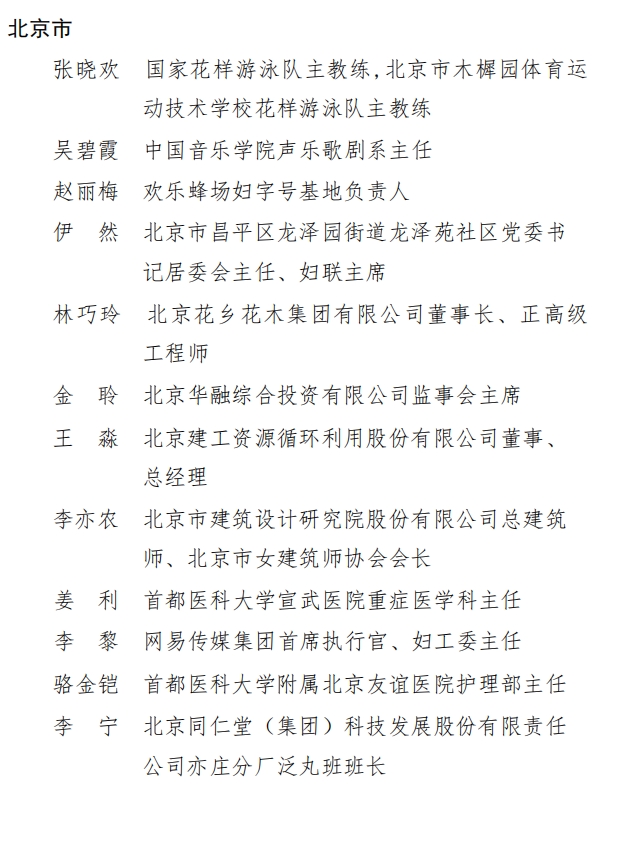 北京市

张晓欢　国家花样游泳队主教练，北京市木樨园体育运动技术学校花样游泳队主教练

吴碧霞　中国音乐学院声乐歌剧系主任

赵丽梅　欢乐蜂场妇字号基地负责人

伊　然　北京市昌平区龙泽园街道龙泽苑社区党委书记居委会主任、妇联主席

林巧玲　北京花乡花木集团有限公司董事长、正高级工程师

金　聆　北京华融综合投资有限公司监事会主席

王　淼　北京建工资源循环利用股份有限公司董事、总经理

李亦农　北京市建筑设计研究院股份有限公司总建筑师、北京市女建筑师协会会长

姜　利　首都医科大学宣武医院重症医学科主任

李　黎　网易传媒集团首席执行官、妇工委主任

骆金铠　首都医科大学附属北京友谊医院护理部主任

李　宁　北京同仁堂（集团）科技发展股份有限责任公司亦庄分厂泛丸班班长